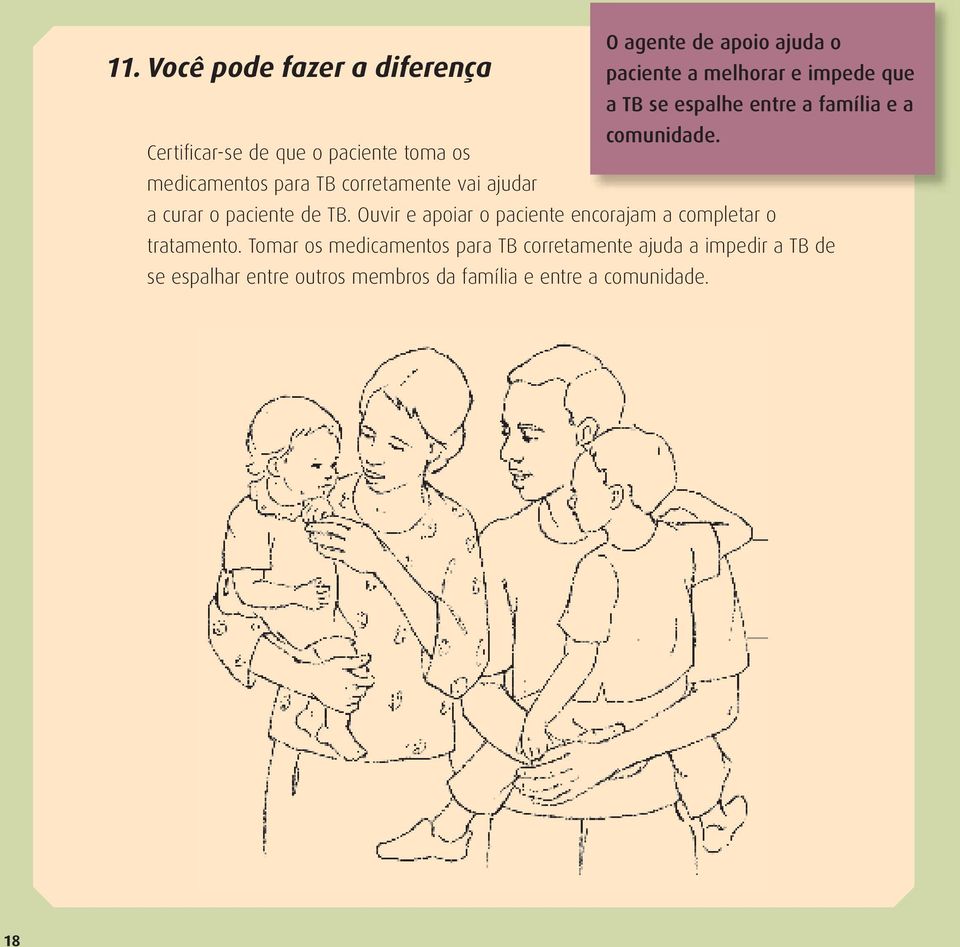 11. Você pode fazer a diferença

O agente de apoio ajuda o paciente a melhorar e impede que a TB se espalhe entre a família e a comunidade.

Certificar-se de que o paciente toma os medicamentos para TB corretamente vai ajudar a curar o paciente de TB. Ouvir e apoiar o paciente encorajam a completar o tratamento. Tomar os medicamentos para TB corretamente ajuda a impedir a TB de se espalhar entre outros membros da família e entre a comunidade.

18